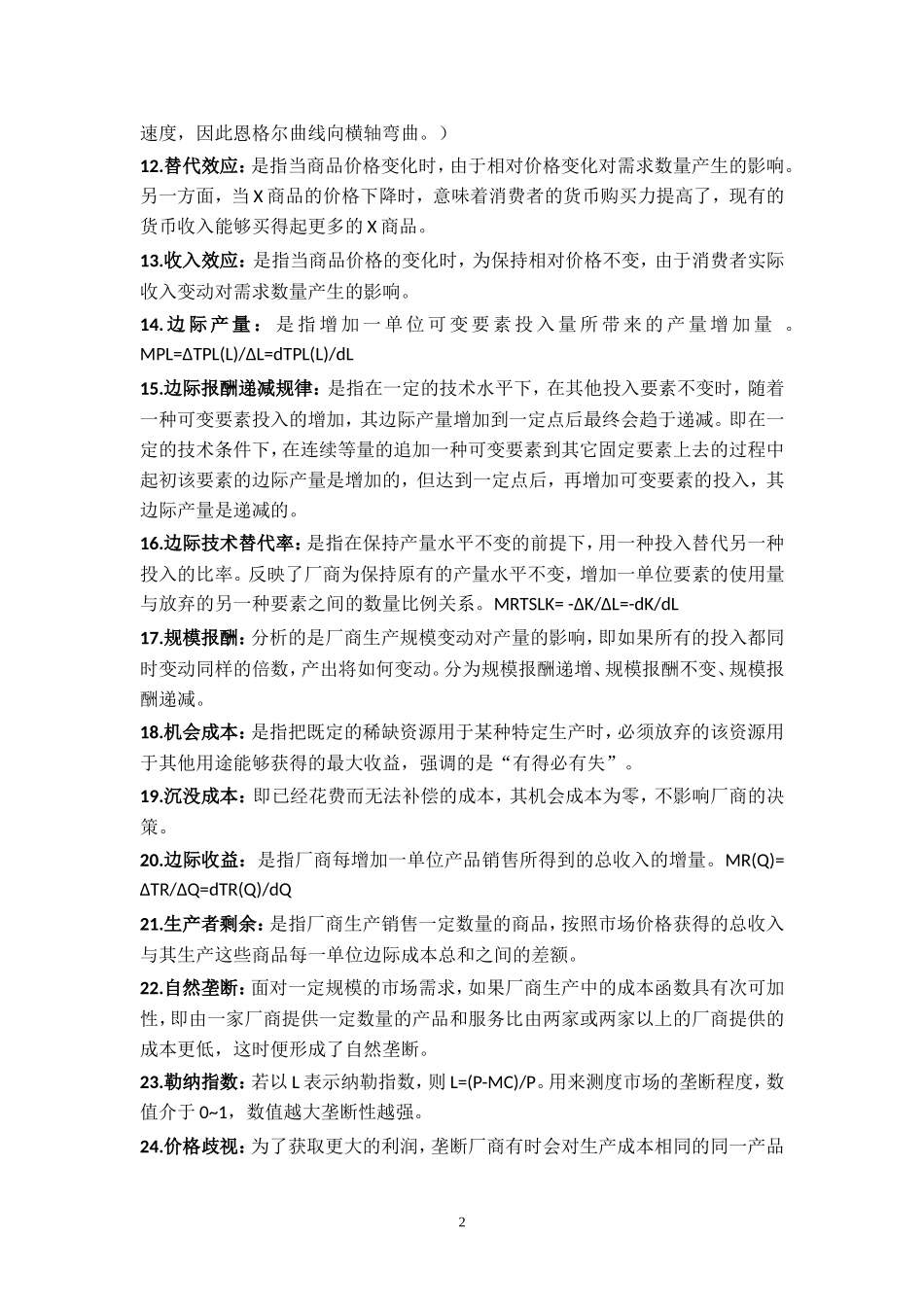 速度，因此恩格尔曲线向横轴弯曲。）

12.替代效应：是指当商品价格变化时，由于相对价格变化对需求数量产生的影响。另一方面，当 X 商品的价格下降时，意味着消费者的货币购买力提高了，现有的货币收入能够买得起更多的 X 商品。

13.收入效应：是指当商品价格的变化时，为保持相对价格不变，由于消费者实际收入变动对需求数量产生的影响。

14.边际产量：是指增加一单位可变要素投入量所带来的产量增加量 。MPL=ΔTPL(L)/ΔL=dTPL(L)/dL

15.边际报酬递减规律：是指在一定的技术水平下，在其他投入要素不变时，随着一种可变要素投入的增加，其边际产量增加到一定点后最终会趋于递减。即在一定的技术条件下，在连续等量的追加一种可变要素到其它固定要素上去的过程中起初该要素的边际产量是增加的，但达到一定点后，再增加可变要素的投入，其边际产量是递减的。

16.边际技术替代率：是指在保持产量水平不变的前提下，用一种投入替代另一种投入的比率。反映了厂商为保持原有的产量水平不变，增加一单位要素的使用量与放弃的另一种要素之间的数量比例关系。MRTSLK= -ΔK/ΔL=-dK/dL

17.规模报酬：分析的是厂商生产规模变动对产量的影响，即如果所有的投入都同时变动同样的倍数，产出将如何变动。分为规模报酬递增、规模报酬不变、规模报酬递减。

18.机会成本：是指把既定的稀缺资源用于某种特定生产时，必须放弃的该资源用于其他用途能够获得的最大收益，强调的是“有得必有失”。

19.沉没成本：即已经花费而无法补偿的成本，其机会成本为零，不影响厂商的决策。

20.边际收益：是指厂商每增加一单位产品销售所得到的总收入的增量。MR(Q)= ΔTR/ΔQ=dTR(Q)/dQ

21.生产者剩余：是指厂商生产销售一定数量的商品，按照市场价格获得的总收入与其生产这些商品每一单位边际成本总和之间的差额。

22.自然垄断：面对一定规模的市场需求，如果厂商生产中的成本函数具有次可加性，即由一家厂商提供一定数量的产品和服务比由两家或两家以上的厂商提供的成本更低，这时便形成了自然垄断。

23.勒纳指数：若以 L 表示纳勒指数，则 L=(P-MC)/P。用来测度市场的垄断程度，数值介于 0~1，数值越大垄断性越强。

24.价格歧视：为了获取更大的利润，垄断厂商有时会对生产成本相同的同一产品

2